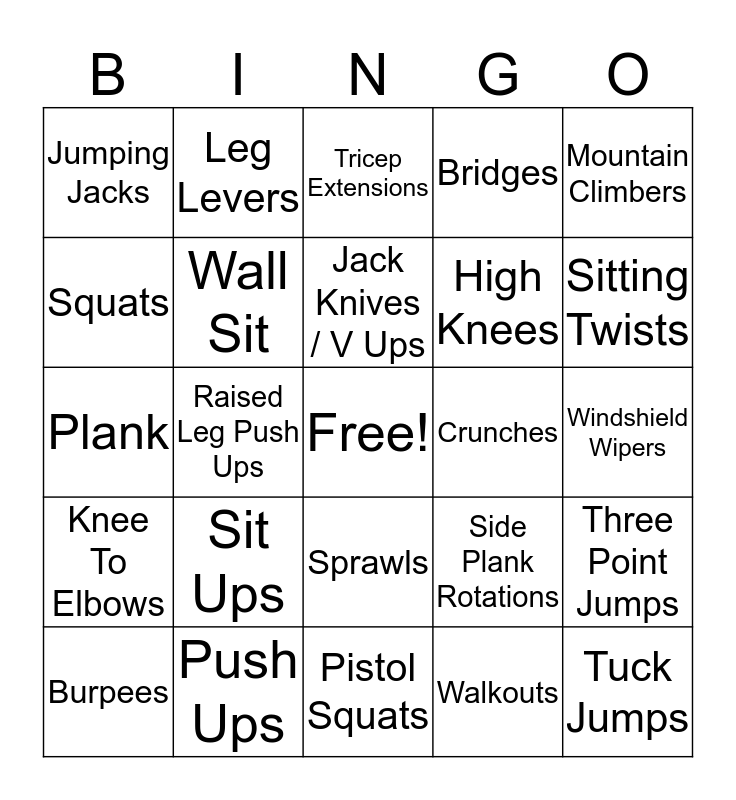 | B | I | N | G | O |
|---|---|---|---|---|
| Jumping Jacks | Leg Levers | Tricep Extensions | Bridges | Mountain Climbers |
| Squats | Wall Sit | Jack Knives / V Ups | High Knees | Sitting Twists |
| Plank | Raised Leg Push Ups | Free! | Crunches | Windshield Wipers |
| Knee To Elbows | Sit Ups | Sprawls | Side Plank Rotations | Three Point Jumps |
| Burpees | Push Ups | Pistol Squats | Walkouts | Tuck Jumps |